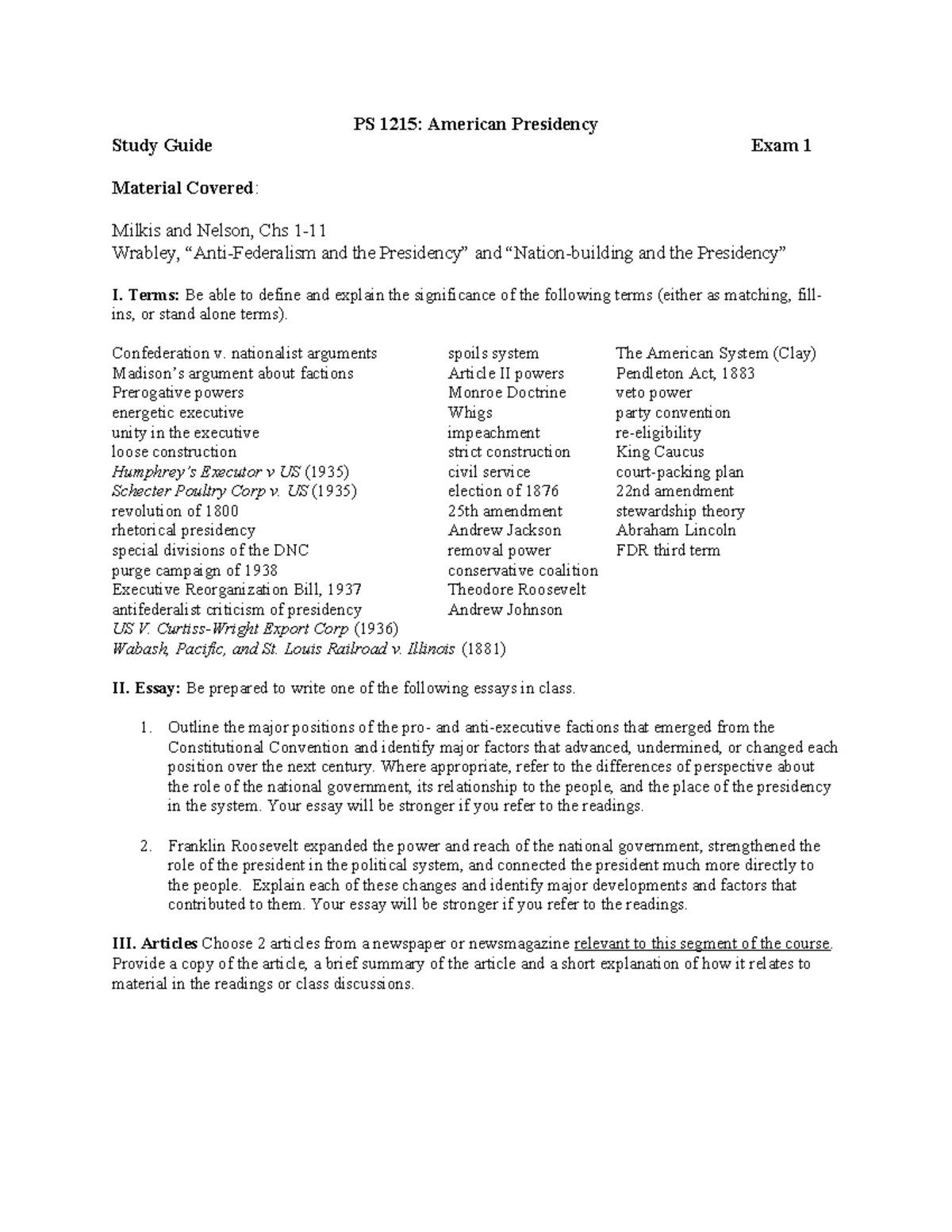 PS 1215: American Presidency

Study Guide Exam 1

Material Covered:

Milkis and Nelson, Chs 1-11
Wrabley, "Anti-Federalism and the Presidency" and "Nation-building and the Presidency"

I. Terms: Be able to define and explain the significance of the following terms (either as matching, fill-ins, or stand alone terms).

Confederation v. nationalist arguments
Madison's argument about factions
Prerogative powers
energetic executive
unity in the executive
loose construction
Humphrey's Executor v US (1935)
Schecter Poultry Corp v. US (1935)
revolution of 1800
rhetorical presidency
special divisions of the DNC
purge campaign of 1938
Executive Reorganization Bill, 1937
antifederalist criticism of presidency
US V. Curtiss-Wright Export Corp (1936)
Wabash, Pacific, and St. Louis Railroad v. Illinois (1881)

spoils system
Article II powers
Monroe Doctrine
Whigs
impeachment
strict construction
civil service
election of 1876
25th amendment
Andrew Jackson
removal power
conservative coalition
Theodore Roosevelt
Andrew Johnson

The American System (Clay)
Pendleton Act, 1883
veto power
party convention
re-eligibility
King Caucus
court-packing plan
22nd amendment
stewardship theory
Abraham Lincoln
FDR third term

II. Essay: Be prepared to write one of the following essays in class.

1. Outline the major positions of the pro- and anti-executive factions that emerged from the Constitutional Convention and identify major factors that advanced, undermined, or changed each position over the next century. Where appropriate, refer to the differences of perspective about the role of the national government, its relationship to the people, and the place of the presidency in the system. Your essay will be stronger if you refer to the readings.

2. Franklin Roosevelt expanded the power and reach of the national government, strengthened the role of the president in the political system, and connected the president much more directly to the people. Explain each of these changes and identify major developments and factors that contributed to them. Your essay will be stronger if you refer to the readings.

III. Articles Choose 2 articles from a newspaper or newsmagazine relevant to this segment of the course. Provide a copy of the article, a brief summary of the article and a short explanation of how it relates to material in the readings or class discussions.